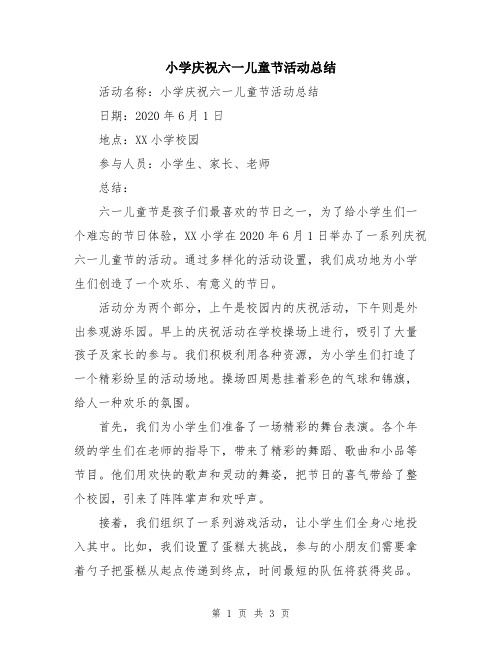 小学庆祝六一儿童节活动总结

活动名称：小学庆祝六一儿童节活动总结

日期：2020 年 6 月 1 日

地点：XX 小学校园

参与人员：小学生、家长、老师

总结：

六一儿童节是孩子们最喜欢的节日之一，为了给小学生们一个难忘的节日体验，XX 小学在 2020 年 6 月 1 日举办了一系列庆祝六一儿童节的活动。通过多样化的活动设置，我们成功地为小学生们创造了一个欢乐、有意义的节日。

活动分为两个部分，上午是校园内的庆祝活动，下午则是外出参观游乐园。早上的庆祝活动在学校操场上进行，吸引了大量孩子及家长的参与。我们积极利用各种资源，为小学生们打造了一个精彩纷呈的活动场地。操场四周悬挂着彩色的气球和锦旗，给人一种欢乐的氛围。

首先，我们为小学生们准备了一场精彩的舞台表演。各个年级的学生们在老师的指导下，带来了精彩的舞蹈、歌曲和小品等节目。他们用欢快的歌声和灵动的舞姿，把节日的喜气带给了整个校园，引来了阵阵掌声和欢呼声。

接着，我们组织了一系列游戏活动，让小学生们全身心地投入其中。比如，我们设置了蛋糕大挑战，参与的小朋友们需要拿着勺子把蛋糕从起点传递到终点，时间最短的队伍将获得奖品。

第 1 页 共 3 页